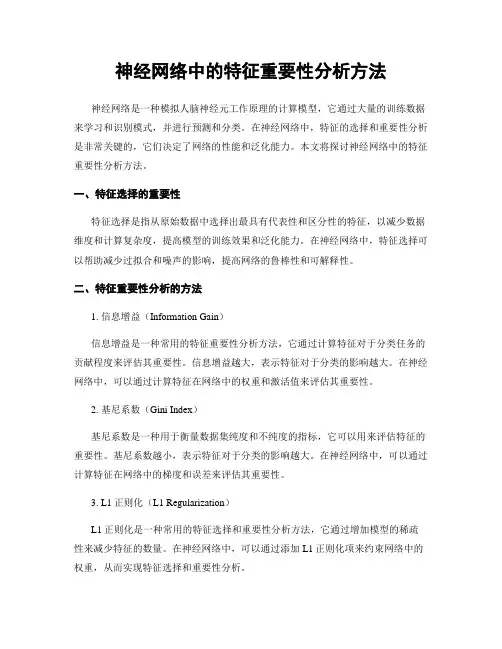 神经网络中的特征重要性分析方法

神经网络是一种模拟人脑神经元工作原理的计算模型，它通过大量的训练数据来学习和识别模式，并进行预测和分类。在神经网络中，特征的选择和重要性分析是非常关键的，它们决定了网络的性能和泛化能力。本文将探讨神经网络中的特征重要性分析方法。

一、特征选择的重要性

特征选择是指从原始数据中选择出最具有代表性和区分性的特征，以减少数据维度和计算复杂度，提高模型的训练效果和泛化能力。在神经网络中，特征选择可以帮助减少过拟合和噪声的影响，提高网络的鲁棒性和可解释性。

二、特征重要性分析的方法

1. 信息增益（Information Gain）

信息增益是一种常用的特征重要性分析方法，它通过计算特征对于分类任务的贡献程度来评估其重要性。信息增益越大，表示特征对于分类的影响越大。在神经网络中，可以通过计算特征在网络中的权重和激活值来评估其重要性。

2. 基尼系数（Gini Index）

基尼系数是一种用于衡量数据集纯度和不纯度的指标，它可以用来评估特征的重要性。基尼系数越小，表示特征对于分类的影响越大。在神经网络中，可以通过计算特征在网络中的梯度和误差来评估其重要性。

3. L1 正则化（L1 Regularization）

L1 正则化是一种常用的特征选择和重要性分析方法，它通过增加模型的稀疏性来减少特征的数量。在神经网络中，可以通过添加 L1 正则化项来约束网络中的权重，从而实现特征选择和重要性分析。